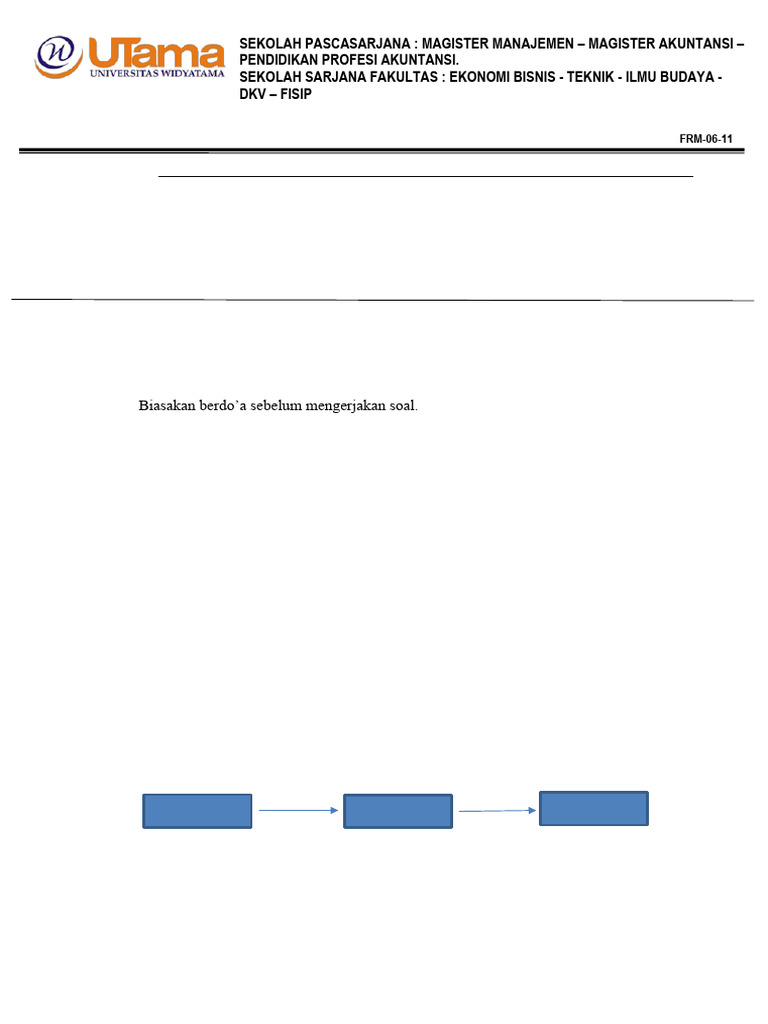 UTama
UNIVERSITAS WIDYATAMA

SEKOLAH PASCASARJANA : MAGISTER MANAJEMEN – MAGISTER AKUNTANSI – PENDIDIKAN PROFESI AKUNTANSI.
SEKOLAH SARJANA FAKULTAS : EKONOMI BISNIS - TEKNIK - ILMU BUDAYA - DKV – FISIP

FRM-06-11

Biasakan berdo'a sebelum mengerjakan soal.